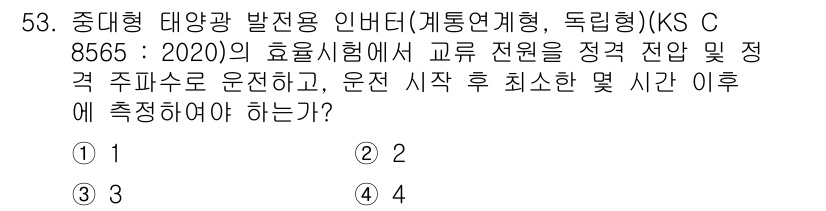 53. 중대형 태양광 발전용 인버터(계통연계형, 독립형)(KS C 8565 : 2020)의 효율시험에서 교류 전원을 정격 전압 및 정격 주파수로 운전하고, 운전 시작 후 최소한 몇 시간 이후에 측정하여야 하는가?

① 1
② 2
③ 3
④ 4